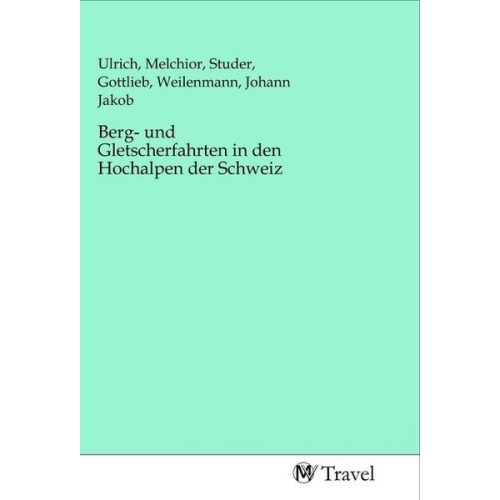 Ulrich, Melchior, Studer, Gottlieb, Weilenmann, Johann Jakob

Berg- und Gletscherfahrten in den Hochalpen der Schweiz

MV Travel